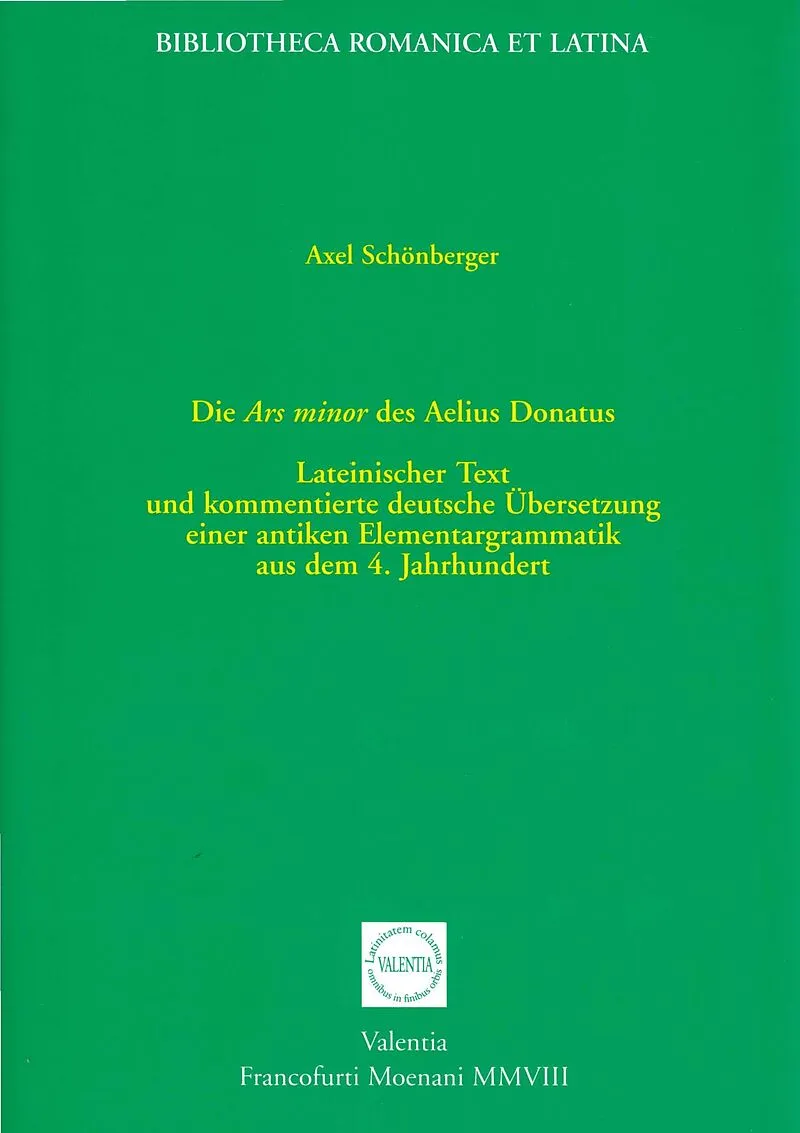 BIBLIOTHECA ROMANICA ET LATINA

Axel Schönberger

Die Ars minor des Aelius Donatus

Lateinischer Text
und kommentierte deutsche Übersetzung
einer antiken Elementargrammatik
aus dem 4. Jahrhundert

Latinitatem colamus
VALENTIA
omnibus in finibus orbis

Valentia
Francofurti Moenani MMVIII